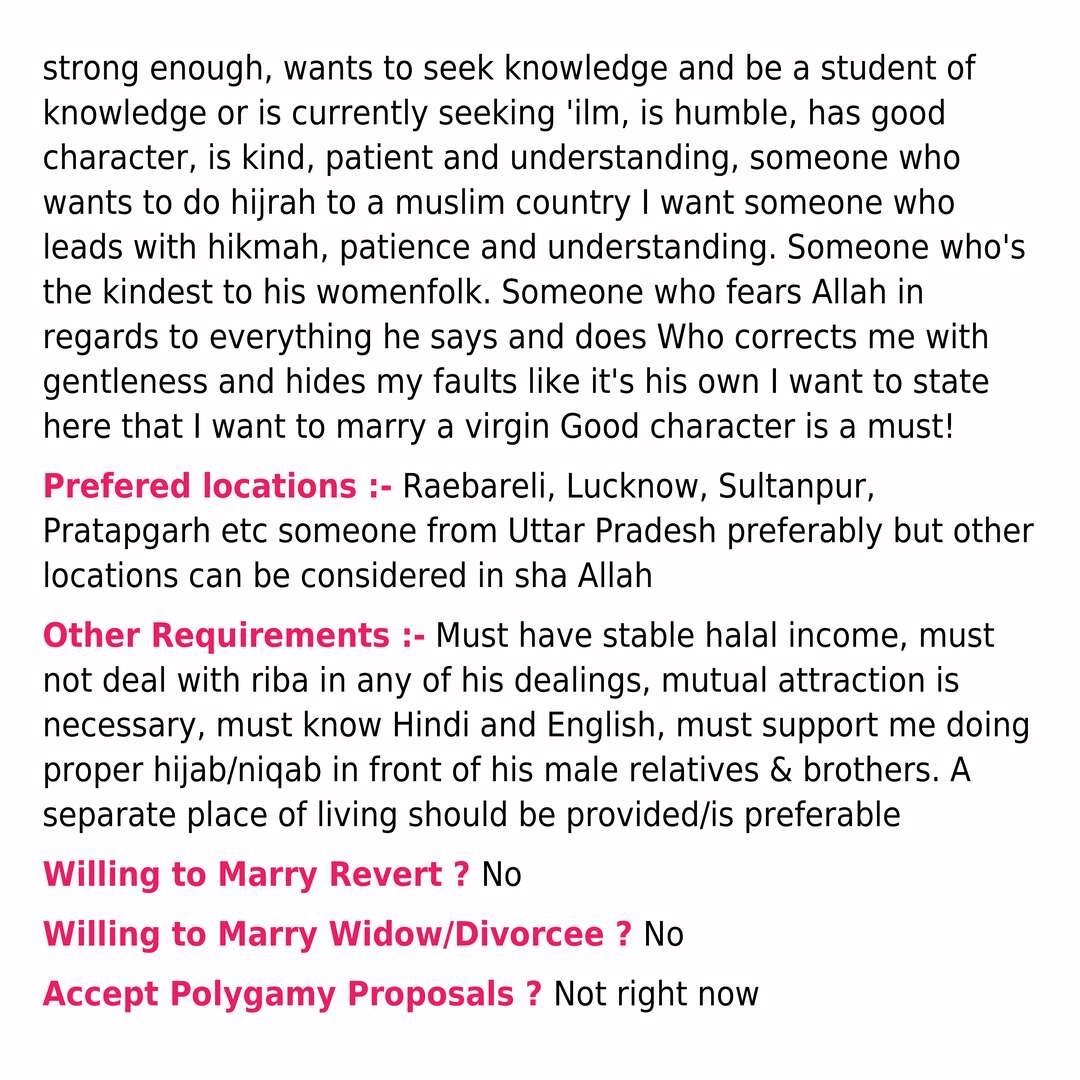 strong enough, wants to seek knowledge and be a student of knowledge or is currently seeking 'ilm, is humble, has good character, is kind, patient and understanding, someone who wants to do hijrah to a muslim country I want someone who leads with hikmah, patience and understanding. Someone who's the kindest to his womenfolk. Someone who fears Allah in regards to everything he says and does Who corrects me with gentleness and hides my faults like it's his own I want to state here that I want to marry a virgin Good character is a must!

Prefered locations :- Raebareli, Lucknow, Sultanpur, Pratapgarh etc someone from Uttar Pradesh preferably but other locations can be considered in sha Allah

Other Requirements :- Must have stable halal income, must not deal with riba in any of his dealings, mutual attraction is necessary, must know Hindi and English, must support me doing proper hijab/niqab in front of his male relatives & brothers. A separate place of living should be provided/is preferable

Willing to Marry Revert ? No

Willing to Marry Widow/Divorcee ? No

Accept Polygamy Proposals ? Not right now